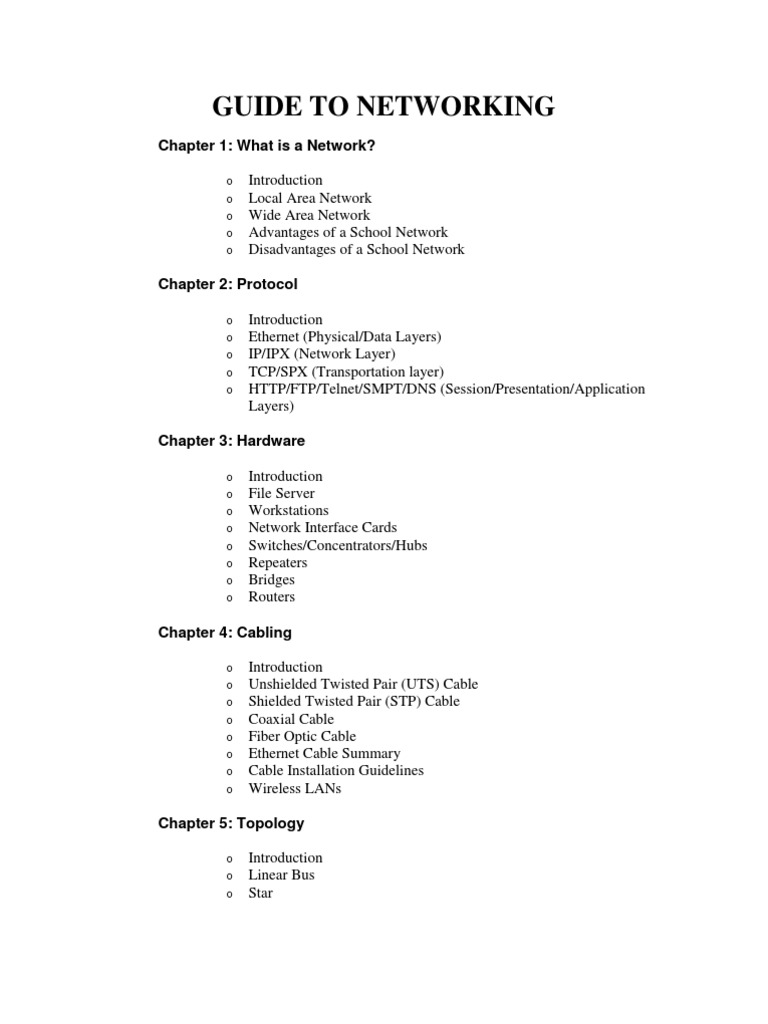 GUIDE TO NETWORKING

Chapter 1: What is a Network?

o Introduction
o Local Area Network
o Wide Area Network
o Advantages of a School Network
o Disadvantages of a School Network

Chapter 2: Protocol

o Introduction
o Ethernet (Physical/Data Layers)
o IP/IPX (Network Layer)
o TCP/SPX (Transportation layer)
o HTTP/FTP/Telnet/SMPT/DNS (Session/Presentation/Application Layers)

Chapter 3: Hardware

o Introduction
o File Server
o Workstations
o Network Interface Cards
o Switches/Concentrators/Hubs
o Repeaters
o Bridges
o Routers

Chapter 4: Cabling

o Introduction
o Unshielded Twisted Pair (UTS) Cable
o Shielded Twisted Pair (STP) Cable
o Coaxial Cable
o Fiber Optic Cable
o Ethernet Cable Summary
o Cable Installation Guidelines
o Wireless LANs

Chapter 5: Topology

o Introduction
o Linear Bus
o Star